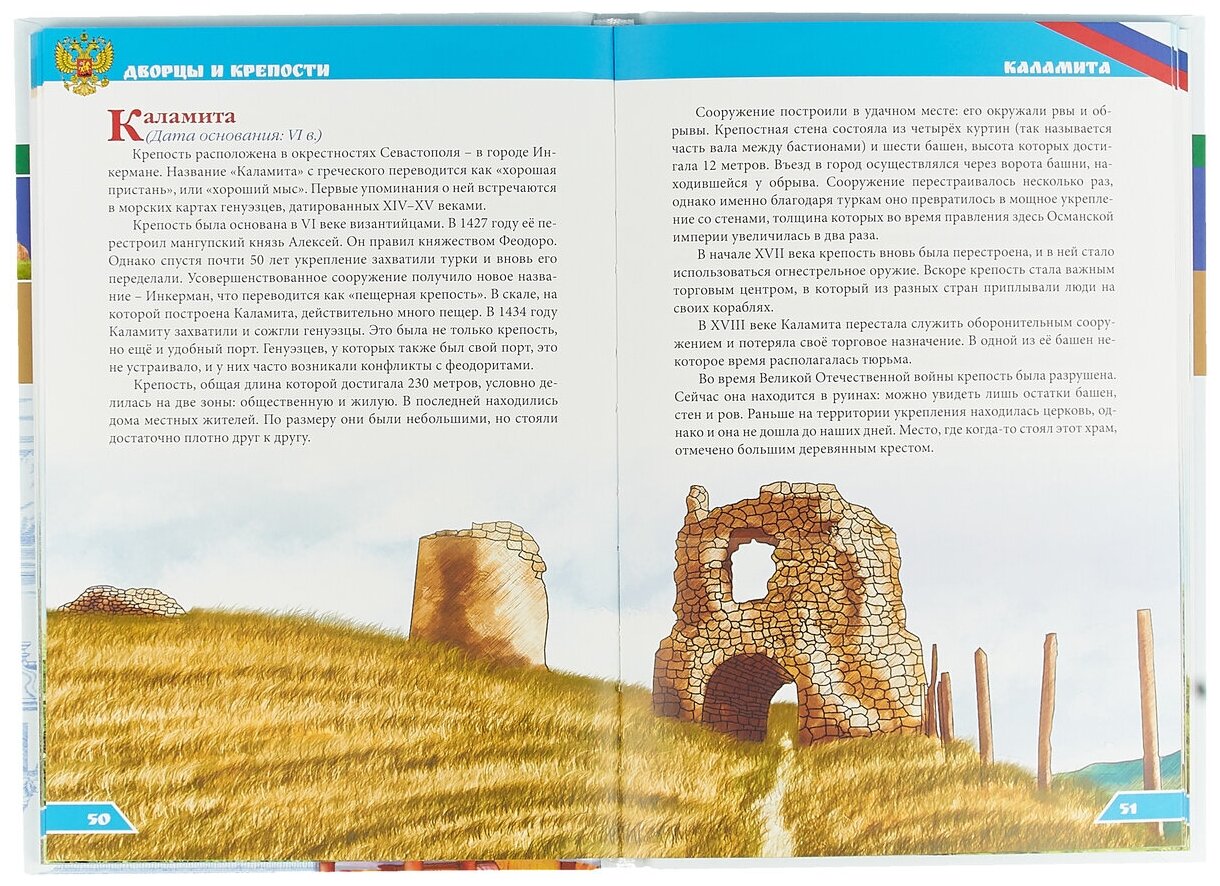 ДВОРЦЫ И КРЕПОСТИ

Каламита
(Дата основания: VI в.)

Крепость расположена в окрестностях Севастополя – в городе Инкермане. Название «Каламита» с греческого переводится как «хорошая пристань», или «хороший мыс». Первые упоминания о ней встречаются в морских картах генуэзцев, датированных XIV–XV веками.

Крепость была основана в VI веке византийцами. В 1427 году её перестроил мангупский князь Алексей. Он правил княжеством Феодоро. Однако спустя почти 50 лет укрепление захватили турки и вновь его переделали. Усовершенствованное сооружение получило новое название – Инкерман, что переводится как «пещерная крепость». В скале, на которой построена Каламита, действительно много пещер. В 1434 году Каламиту захватили и сожгли генуэзцы. Это была не только крепость, но ещё и удобный порт. Генуэзцев, у которых также был свой порт, это не устраивало, и у них часто возникали конфликты с феодоритами.

Крепость, общая длина которой достигала 230 метров, условно делилась на две зоны: общественную и жилую. В последней находились дома местных жителей. По размеру они были небольшими, но стояли достаточно плотно друг к другу.

50

КАЛАМИТА

Сооружение построили в удачном месте: его окружали рвы и обрывы. Крепостная стена состояла из четырёх куртин (так называется часть вала между бастионами) и шести башен, высота которых достигала 12 метров. Въезд в город осуществлялся через ворота башни, находившейся у обрыва. Сооружение перестраивалось несколько раз, однако именно благодаря туркам оно превратилось в мощное укрепление со стенами, толщина которых во время правления здесь Османской империи увеличилась в два раза.

В начале XVII века крепость вновь была перестроена, и в ней стало использоваться огнестрельное оружие. Вскоре крепость стала важным торговым центром, в который из разных стран приплывали люди на своих кораблях.

В XVIII веке Каламита перестала служить оборонительным сооружением и потеряла своё торговое назначение. В одной из её башен некоторое время располагалась тюрьма.

Во время Великой Отечественной войны крепость была разрушена. Сейчас она находится в руинах: можно увидеть лишь остатки башен, стен и ров. Раньше на территории укрепления находилась церковь, однако и она не дошла до наших дней. Место, где когда-то стоял этот храм, отмечено большим деревянным крестом.

51